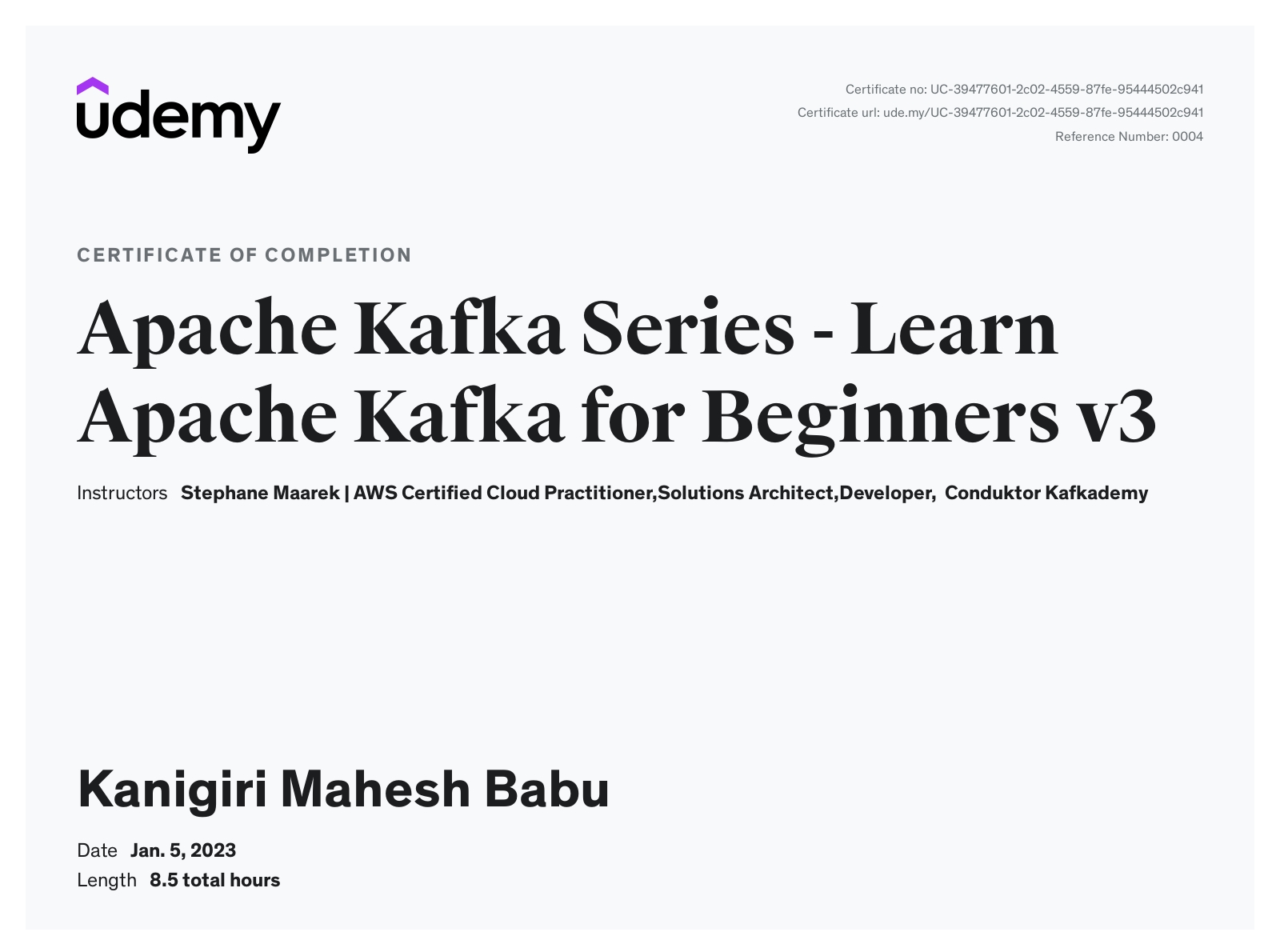 udemy

Certificate no: UC-39477601-2c02-4559-87fe-95444502c941
Certificate url: ude.my/UC-39477601-2c02-4559-87fe-95444502c941
Reference Number: 0004

CERTIFICATE OF COMPLETION

Apache Kafka Series - Learn Apache Kafka for Beginners v3

Instructors Stephane Maarek | AWS Certified Cloud Practitioner,Solutions Architect,Developer, Conduktor Kafkademy

Kanigiri Mahesh Babu

Date Jan. 5, 2023
Length 8.5 total hours